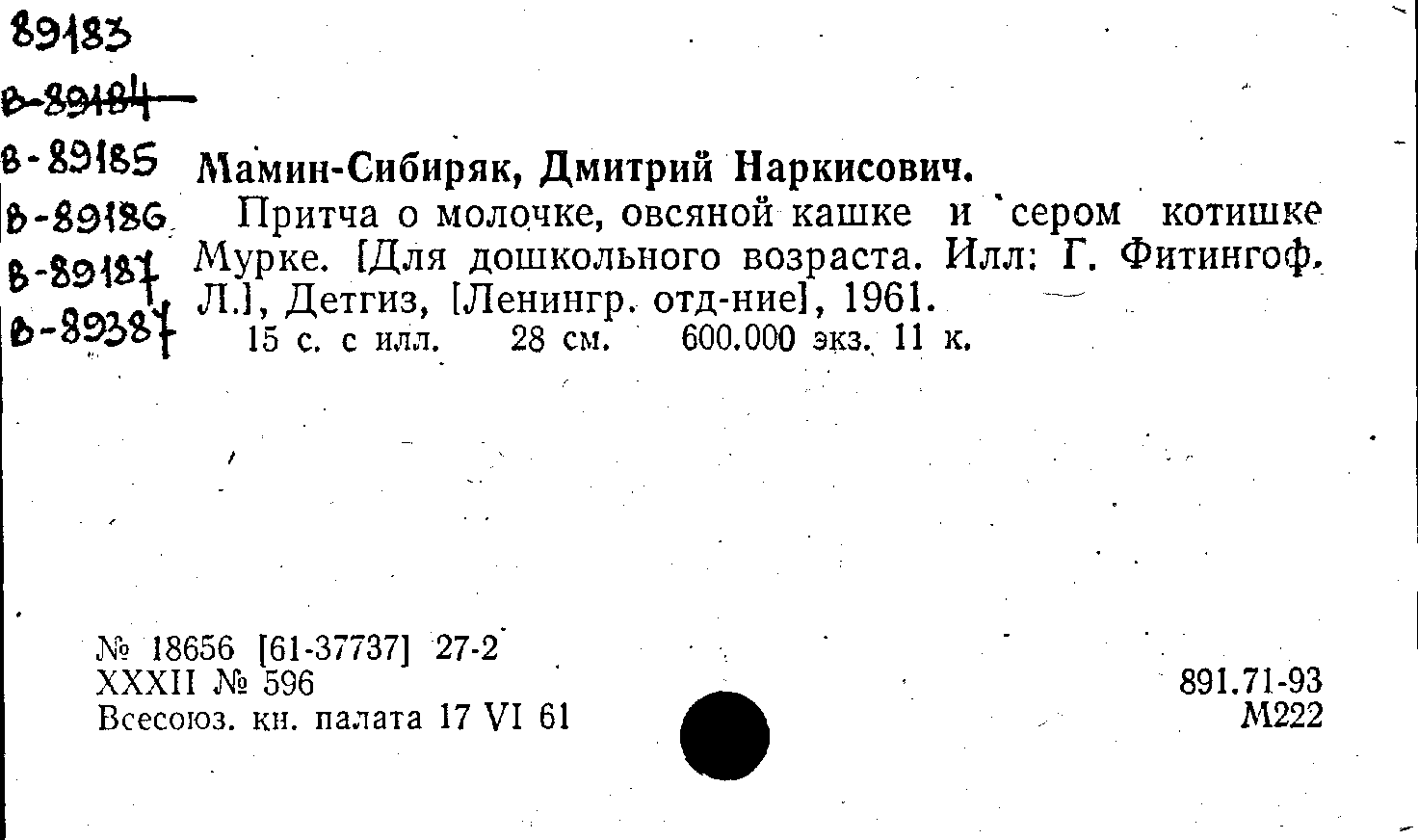 89183
в-89184
в-89185
в-89186
в-89187
в-89387

Мамин-Сибиряк, Дмитрий Наркисович.

Притча о молочке, овсяной кашке и сером котишке Мурке. [Для дошкольного возраста. Илл: Г. Фитингоф. Л.], Детгиз, [Ленингр. отд-ние], 1961.

15 с. с илл. 28 см. 600.000 экз. 11 к.

№ 18656 [61-37737] 27-2
XXXII № 596
Всесоюз. кн. палата 17 VI 61

891.71-93
М222